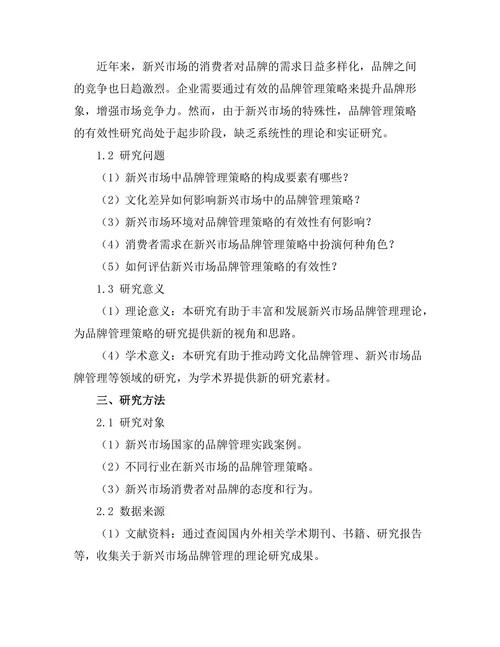 近年来，新兴市场的消费者对品牌的需求日益多样化，品牌之间的竞争也日趋激烈。企业需要通过有效的品牌管理策略来提升品牌形象，增强市场竞争力。然而，由于新兴市场的特殊性，品牌管理策略的有效性研究尚处于起步阶段，缺乏系统性的理论和实证研究。

1.2 研究问题

（1）新兴市场中品牌管理策略的构成要素有哪些？

（2）文化差异如何影响新兴市场中的品牌管理策略？

（3）新兴市场环境对品牌管理策略的有效性有何影响？

（4）消费者需求在新兴市场品牌管理策略中扮演何种角色？

（5）如何评估新兴市场品牌管理策略的有效性？

1.3 研究意义

（1）理论意义：本研究有助于丰富和发展新兴市场品牌管理理论，为品牌管理策略的研究提供新的视角和思路。

（4）学术意义：本研究有助于推动跨文化品牌管理、新兴市场品牌管理等领域的研究，为学术界提供新的研究素材。

三、研究方法

2.1 研究对象

（1）新兴市场国家的品牌管理实践案例。

（2）不同行业在新兴市场的品牌管理策略。

（3）新兴市场消费者对品牌的态度和行为。

2.2 数据来源

（1）文献资料：通过查阅国内外相关学术期刊、书籍、研究报告等，收集关于新兴市场品牌管理的理论研究成果。